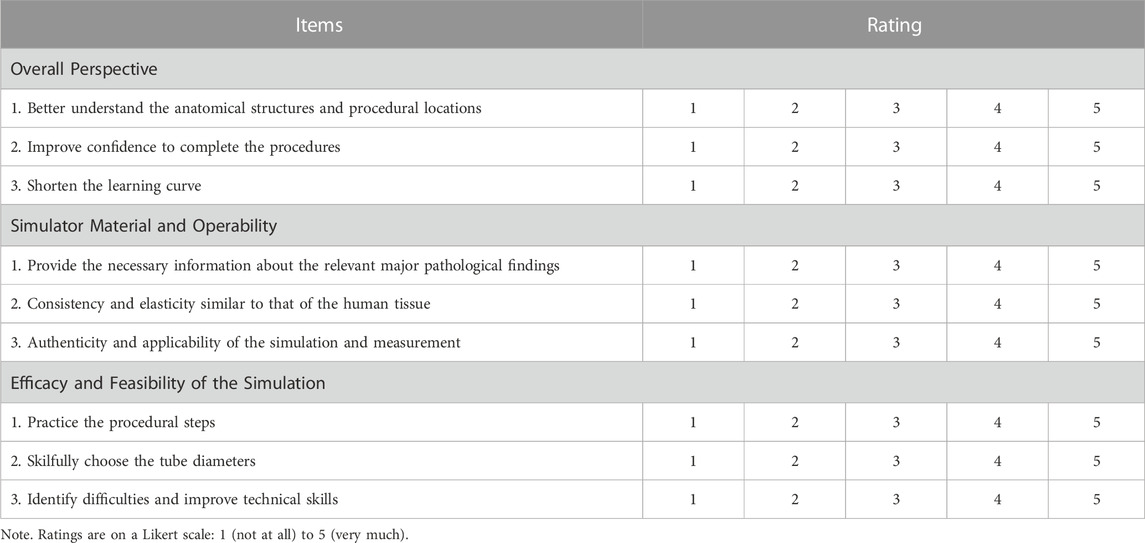 | Items | Rating | | | | |
|---|---|---|---|---|---|
| Overall Perspective | | | | | |
| 1. Better understand the anatomical structures and procedural locations | 1 | 2 | 3 | 4 | 5 |
| 2. Improve confidence to complete the procedures | 1 | 2 | 3 | 4 | 5 |
| 3. Shorten the learning curve | 1 | 2 | 3 | 4 | 5 |
| Simulator Material and Operability | | | | | |
| 1. Provide the necessary information about the relevant major pathological findings | 1 | 2 | 3 | 4 | 5 |
| 2. Consistency and elasticity similar to that of the human tissue | 1 | 2 | 3 | 4 | 5 |
| 3. Authenticity and applicability of the simulation and measurement | 1 | 2 | 3 | 4 | 5 |
| Efficacy and Feasibility of the Simulation | | | | | |
| 1. Practice the procedural steps | 1 | 2 | 3 | 4 | 5 |
| 2. Skilfully choose the tube diameters | 1 | 2 | 3 | 4 | 5 |
| 3. Identify difficulties and improve technical skills | 1 | 2 | 3 | 4 | 5 |

Note. Ratings are on a Likert scale: 1 (not at all) to 5 (very much).